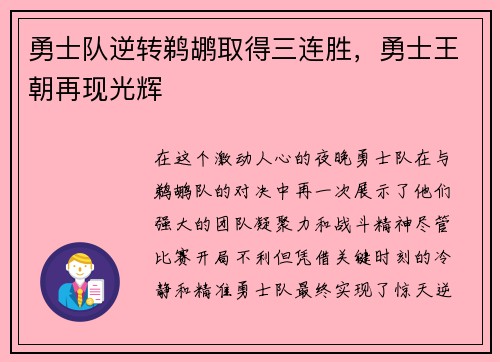 勇士队逆转鹈鹕取得三连胜，勇士王朝再现光辉

在这个激动人心的夜晚勇士队在与鹈鹕队的对决中再一次展示了他们强大的团队凝聚力和战斗精神尽管比赛开局不利但凭借关键时刻的冷静和精准勇士队最终实现了惊天逆